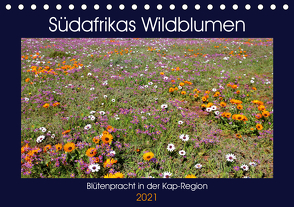 Südafrikas Wildblumen

Blütenpracht in der Kap-Region

2021